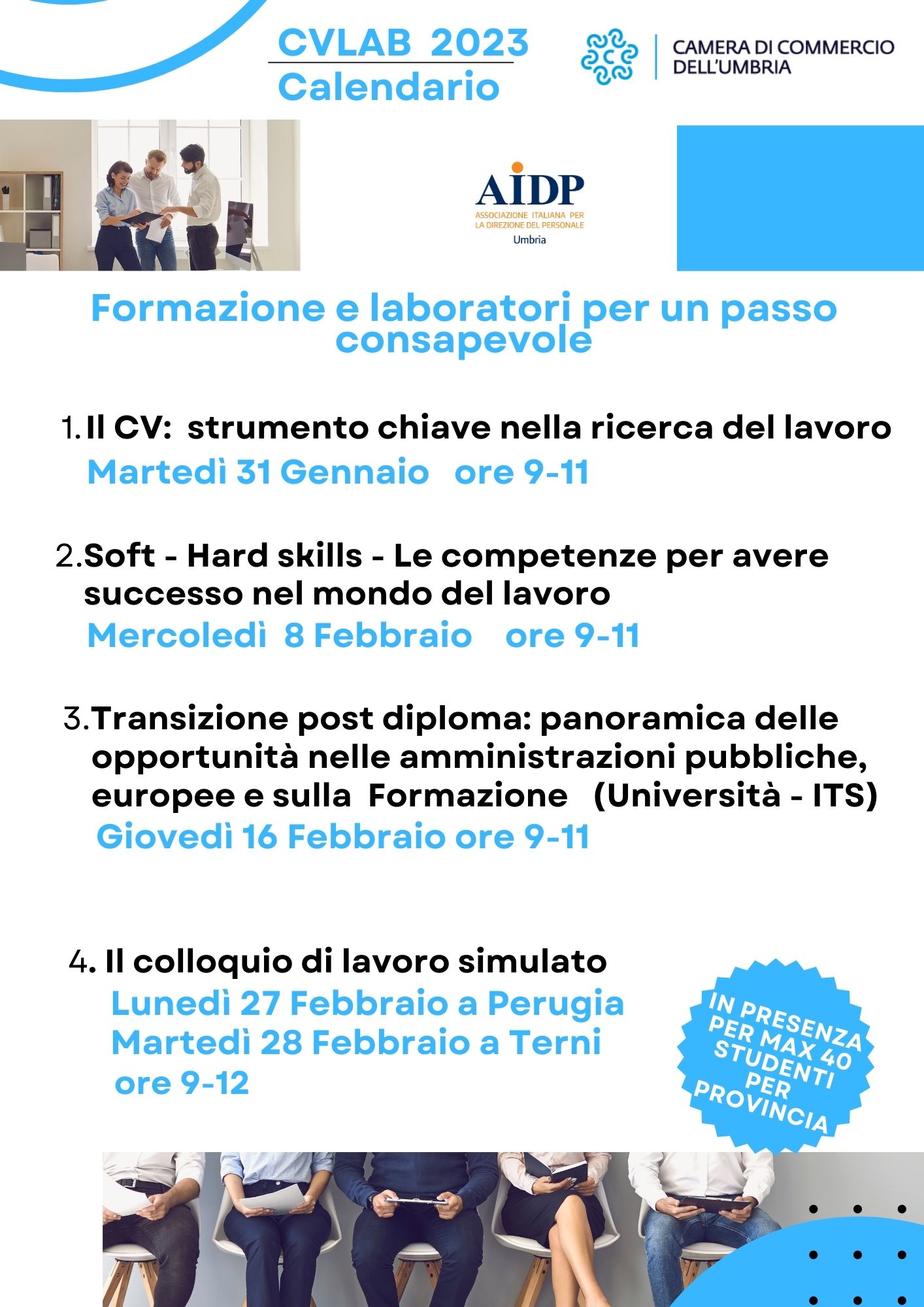 CVLAB 2023
Calendario

CAMERA DI COMMERCIO DELL'UMBRIA

AIDP
ASSOCIAZIONE ITALIANA PER LA DIREZIONE DEL PERSONALE
Umbria

Formazione e laboratori per un passo consapevole

1. Il CV: strumento chiave nella ricerca del lavoro
Martedì 31 Gennaio ore 9-11

2. Soft - Hard skills - Le competenze per avere successo nel mondo del lavoro
Mercoledì 8 Febbraio ore 9-11

3. Transizione post diploma: panoramica delle opportunità nelle amministrazioni pubbliche, europee e sulla Formazione (Università - ITS)
Giovedì 16 Febbraio ore 9-11

4. Il colloquio di lavoro simulato
Lunedì 27 Febbraio a Perugia
Martedì 28 Febbraio a Terni
ore 9-12

IN PRESENZA PER MAX 40 STUDENTI PER PROVINCIA